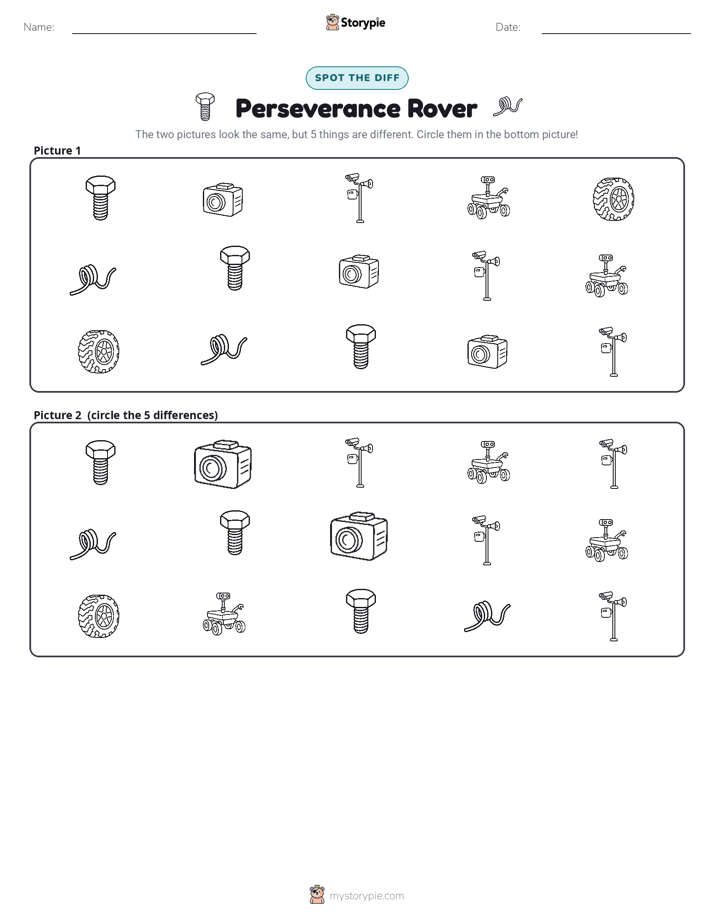 Name: ____ Storypie Date: ____

SPOT THE DIFF

Perseverance Rover

The two pictures look the same, but 5 things are different. Circle them in the bottom picture!

Picture 1

Picture 2 (circle the 5 differences)

mystorypie.com